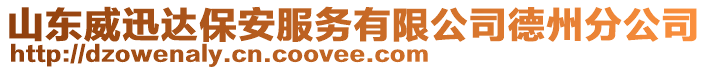 山东威迅达保安服务有限公司德州分公司
http://dzowenaly.cn.coovee.com